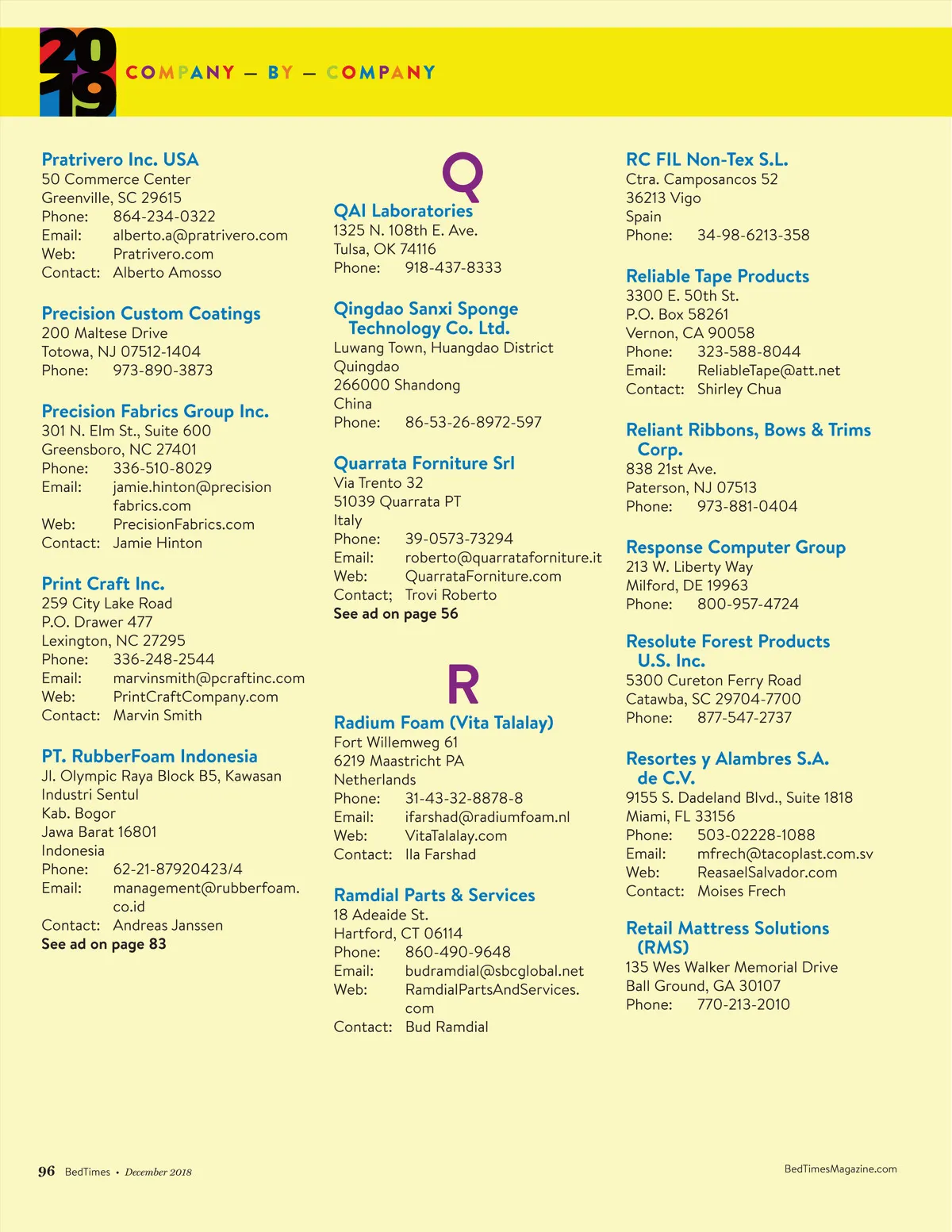 2019 COMPANY — BY — COMPANY

Pratrivero Inc. USA
50 Commerce Center
Greenville, SC 29615
Phone: 864-234-0322
Email: alberto.a@pratrivero.com
Web: Pratrivero.com
Contact: Alberto Amosso

Precision Custom Coatings
200 Maltese Drive
Totowa, NJ 07512-1404
Phone: 973-890-3873

Precision Fabrics Group Inc.
301 N. Elm St., Suite 600
Greensboro, NC 27401
Phone: 336-510-8029
Email: jamie.hinton@precisionfabrics.com
Web: PrecisionFabrics.com
Contact: Jamie Hinton

Print Craft Inc.
259 City Lake Road
P.O. Drawer 477
Lexington, NC 27295
Phone: 336-248-2544
Email: marvinsmith@pcraftinc.com
Web: PrintCraftCompany.com
Contact: Marvin Smith

PT. RubberFoam Indonesia
Jl. Olympic Raya Block B5, Kawasan Industri Sentul
Kab. Bogor
Jawa Barat 16801
Indonesia
Phone: 62-21-87920423/4
Email: management@rubberfoam.co.id
Contact: Andreas Janssen
See ad on page 83

Q

QAI Laboratories
1325 N. 108th E. Ave.
Tulsa, OK 74116
Phone: 918-437-8333

Qingdao Sanxi Sponge Technology Co. Ltd.
Luwang Town, Huangdao District
Quingdao
266000 Shandong
China
Phone: 86-53-26-8972-597

Quarrata Forniture Srl
Via Trento 32
51039 Quarrata PT
Italy
Phone: 39-0573-73294
Email: roberto@quarrataforniture.it
Web: QuarrataForniture.com
Contact; Trovi Roberto
See ad on page 56

R

Radium Foam (Vita Talalay)
Fort Willemweg 61
6219 Maastricht PA
Netherlands
Phone: 31-43-32-8878-8
Email: ifarshad@radiumfoam.nl
Web: VitaTalalay.com
Contact: Ila Farshad

Ramdial Parts & Services
18 Adeaide St.
Hartford, CT 06114
Phone: 860-490-9648
Email: budramdial@sbcglobal.net
Web: RamdialPartsAndServices.com
Contact: Bud Ramdial

RC FIL Non-Tex S.L.
Ctra. Camposancos 52
36213 Vigo
Spain
Phone: 34-98-6213-358

Reliable Tape Products
3300 E. 50th St.
P.O. Box 58261
Vernon, CA 90058
Phone: 323-588-8044
Email: ReliableTape@att.net
Contact: Shirley Chua

Reliant Ribbons, Bows & Trims Corp.
838 21st Ave.
Paterson, NJ 07513
Phone: 973-881-0404

Response Computer Group
213 W. Liberty Way
Milford, DE 19963
Phone: 800-957-4724

Resolute Forest Products U.S. Inc.
5300 Cureton Ferry Road
Catawba, SC 29704-7700
Phone: 877-547-2737

Resortes y Alambres S.A. de C.V.
9155 S. Dadeland Blvd., Suite 1818
Miami, FL 33156
Phone: 503-02228-1088
Email: mfrech@tacoplast.com.sv
Web: ReasaelSalvador.com
Contact: Moises Frech

Retail Mattress Solutions (RMS)
135 Wes Walker Memorial Drive
Ball Ground, GA 30107
Phone: 770-213-2010

96 BedTimes • December 2018

BedTimesMagazine.com